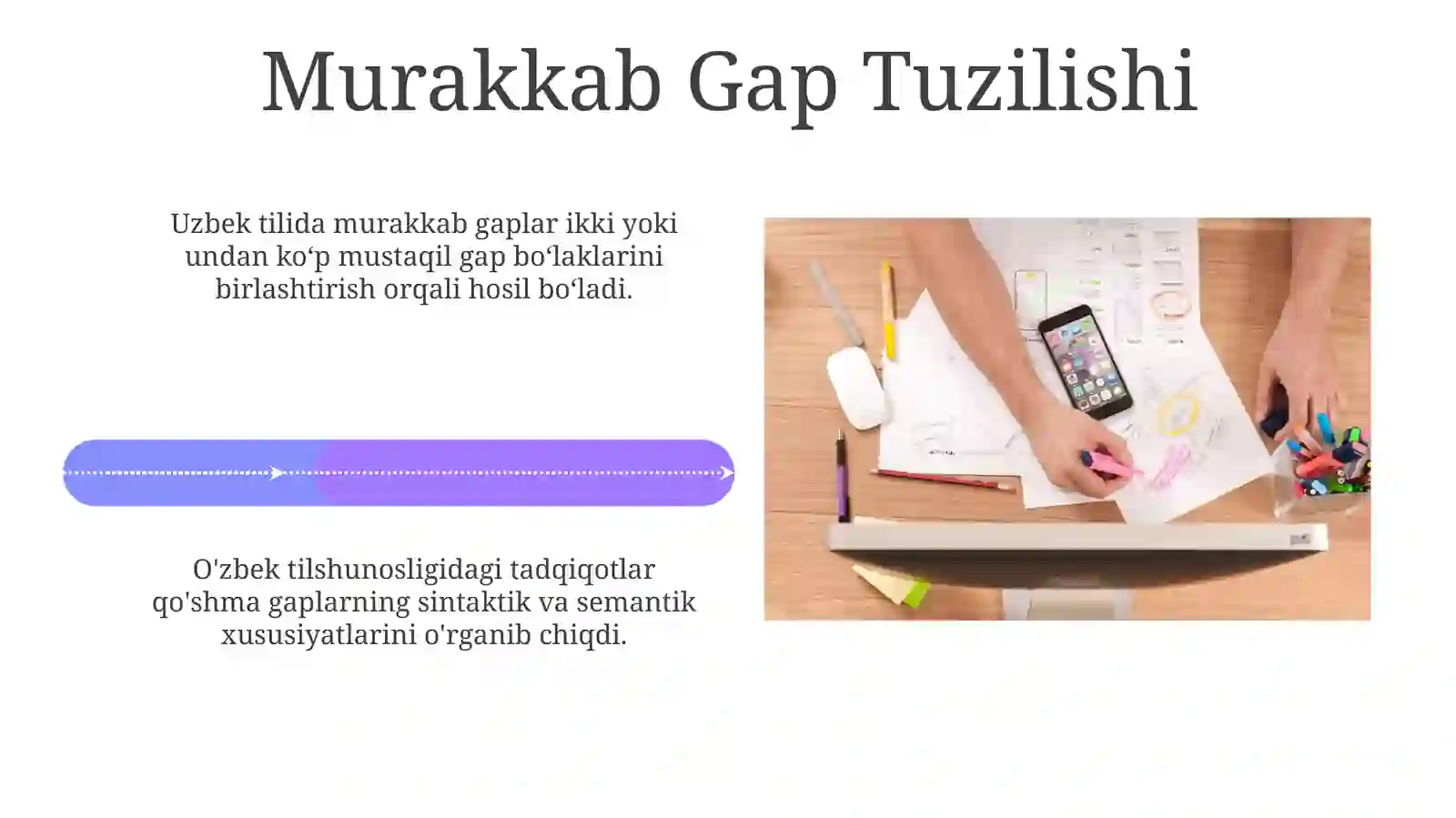 Murakkab Gap Tuzilishi

Uzbek tilida murakkab gaplar ikki yoki undan ko‘p mustaqil gap bo‘laklarini birlashtirish orqali hosil bo‘ladi.

O'zbek tilshunosligidagi tadqiqotlar qo'shma gaplarning sintaktik va semantik xususiyatlarini o'rganib chiqdi.